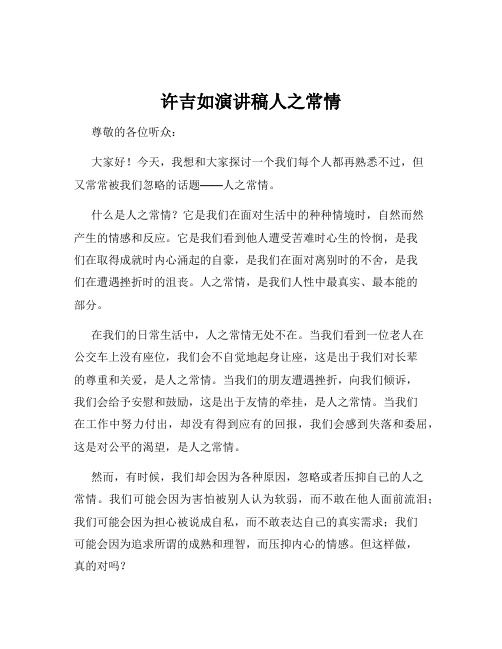 许吉如演讲稿人之常情

尊敬的各位听众：

大家好！今天，我想和大家探讨一个我们每个人都再熟悉不过，但又常常被我们忽略的话题——人之常情。

什么是人之常情？它是我们在面对生活中的种种情境时，自然而然产生的情感和反应。它是我们看到他人遭受苦难时心生的怜悯，是我们在取得成就时内心涌起的自豪，是我们在面对离别时的不舍，是我们在遭遇挫折时的沮丧。人之常情，是我们人性中最真实、最本能的部分。

在我们的日常生活中，人之常情无处不在。当我们看到一位老人在公交车上没有座位，我们会不自觉地起身让座，这是出于我们对长辈的尊重和关爱，是人之常情。当我们的朋友遭遇挫折，向我们倾诉，我们会给予安慰和鼓励，这是出于友情的牵挂，是人之常情。当我们在工作中努力付出，却没有得到应有的回报，我们会感到失落和委屈，这是对公平的渴望，是人之常情。

然而，有时候，我们却会因为各种原因，忽略或者压抑自己的人之常情。我们可能会因为害怕被别人认为软弱，而不敢在他人面前流泪；我们可能会因为担心被说成自私，而不敢表达自己的真实需求；我们可能会因为追求所谓的成熟和理智，而压抑内心的情感。但这样做，真的对吗？